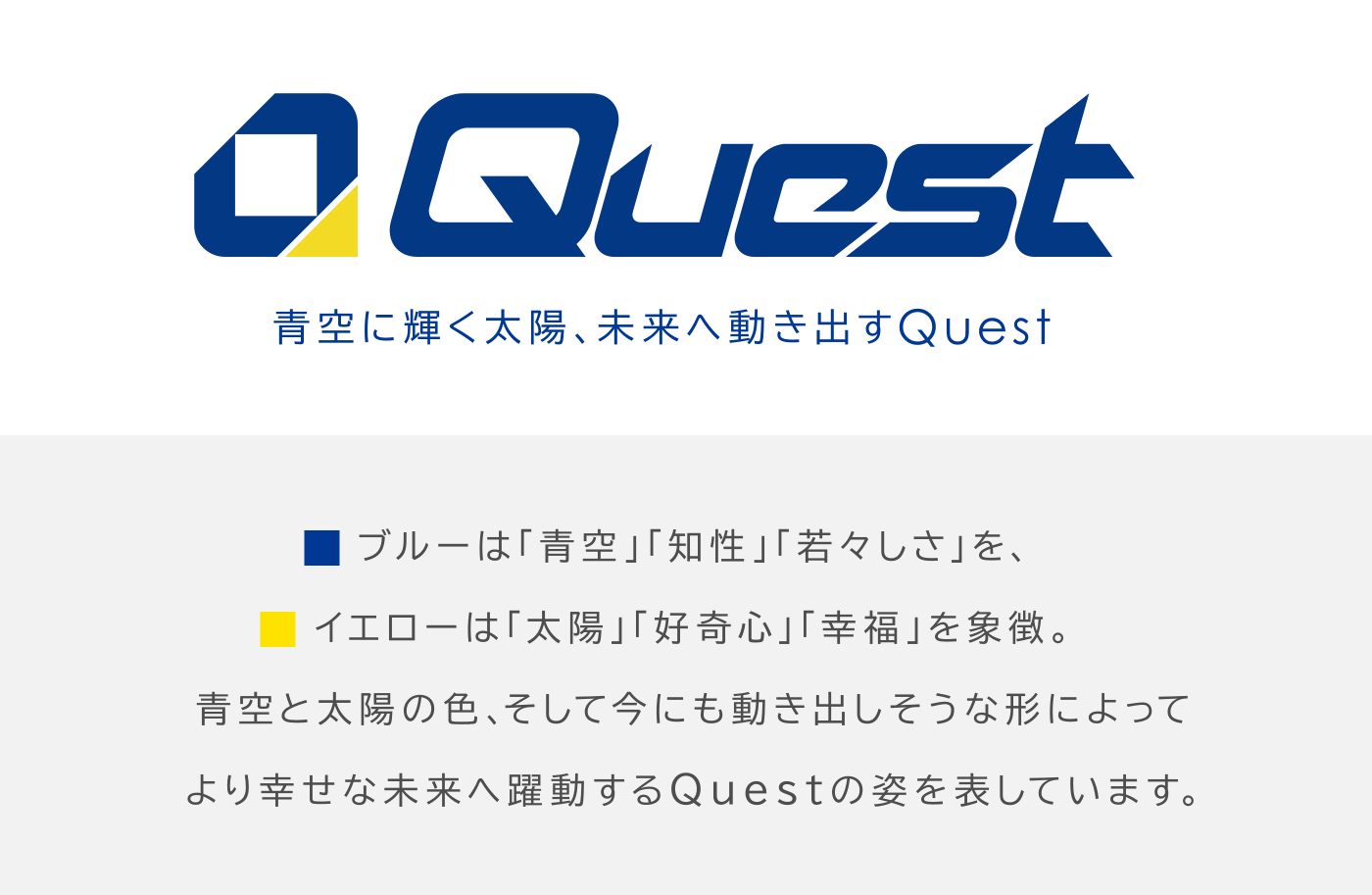 Quest

青空に輝く太陽、未来へ動き出すQuest

ブルーは「青空」「知性」「若々しさ」を、

イエローは「太陽」「好奇心」「幸福」を象徴。

青空と太陽の色、そして今にも動き出しそうな形によって

より幸せな未来へ躍動するQuestの姿を表しています。